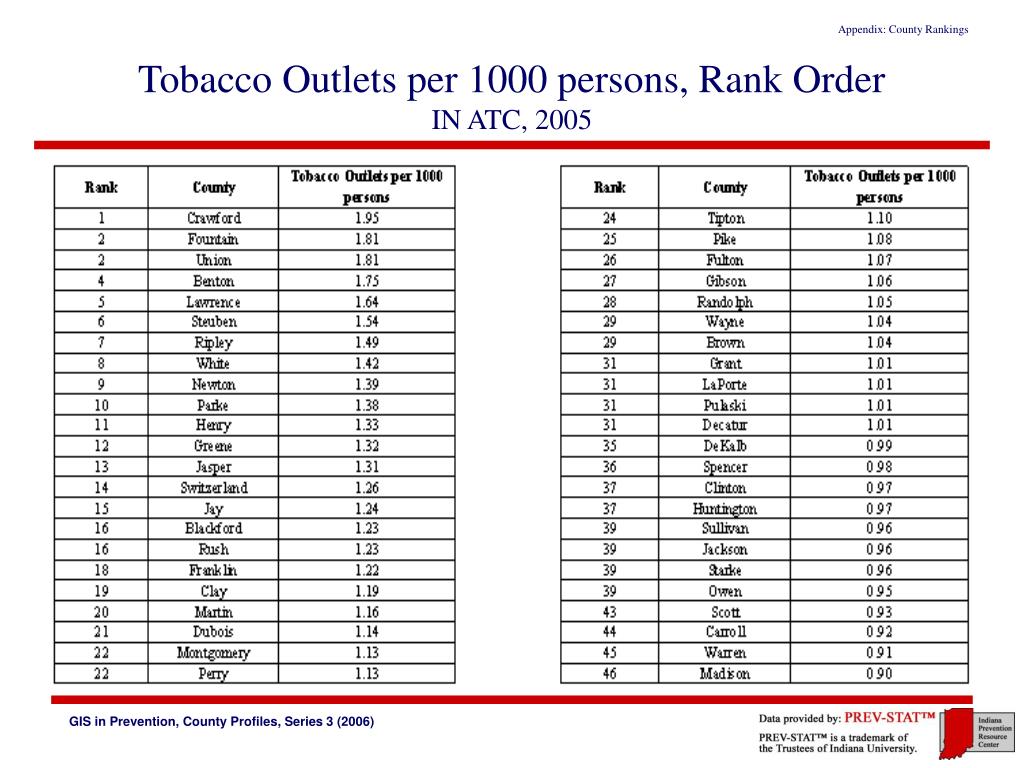 Appendix: County Rankings

Tobacco Outlets per 1000 persons, Rank Order
IN ATC, 2005

| Rank | County | Tobacco Outlets per 1000 persons |
|---|---|---|
| 1 | Crawford | 1.95 |
| 2 | Fountain | 1.81 |
| 2 | Union | 1.81 |
| 4 | Benton | 1.75 |
| 5 | Lawrence | 1.64 |
| 6 | Steuben | 1.54 |
| 7 | Ripley | 1.49 |
| 8 | White | 1.42 |
| 9 | Newton | 1.39 |
| 10 | Parke | 1.38 |
| 11 | Henry | 1.33 |
| 12 | Greene | 1.32 |
| 13 | Jasper | 1.31 |
| 14 | Switzerland | 1.26 |
| 15 | Jay | 1.24 |
| 16 | Blackford | 1.23 |
| 16 | Rush | 1.23 |
| 18 | Franklin | 1.22 |
| 19 | Clay | 1.19 |
| 20 | Martin | 1.16 |
| 21 | Dubois | 1.14 |
| 22 | Montgomery | 1.13 |
| 22 | Perry | 1.13 |

| Rank | County | Tobacco Outlets per 1000 persons |
|---|---|---|
| 24 | Tipton | 1.10 |
| 25 | Pike | 1.08 |
| 26 | Fulton | 1.07 |
| 27 | Gibson | 1.06 |
| 28 | Randolph | 1.05 |
| 29 | Wayne | 1.04 |
| 29 | Brown | 1.04 |
| 31 | Grant | 1.01 |
| 31 | LaPorte | 1.01 |
| 31 | Pulaski | 1.01 |
| 31 | Decatur | 1.01 |
| 35 | DeKalb | 0.99 |
| 36 | Spencer | 0.98 |
| 37 | Clinton | 0.97 |
| 37 | Huntington | 0.97 |
| 39 | Sullivan | 0.96 |
| 39 | Jackson | 0.96 |
| 39 | Starke | 0.96 |
| 39 | Owen | 0.95 |
| 43 | Scott | 0.93 |
| 44 | Carroll | 0.92 |
| 45 | Warren | 0.91 |
| 46 | Madison | 0.90 |

GIS in Prevention, County Profiles, Series 3 (2006)

Data provided by: PREV-STAT™
PREV-STAT™ is a trademark of the Trustees of Indiana University.

Indiana Prevention Resource Center